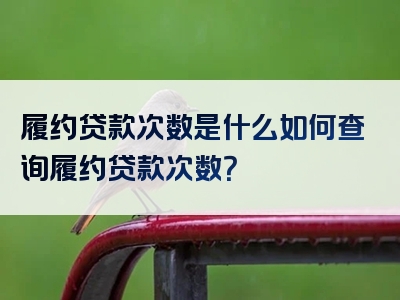 履约贷款次数是什么如何查询履约贷款次数?